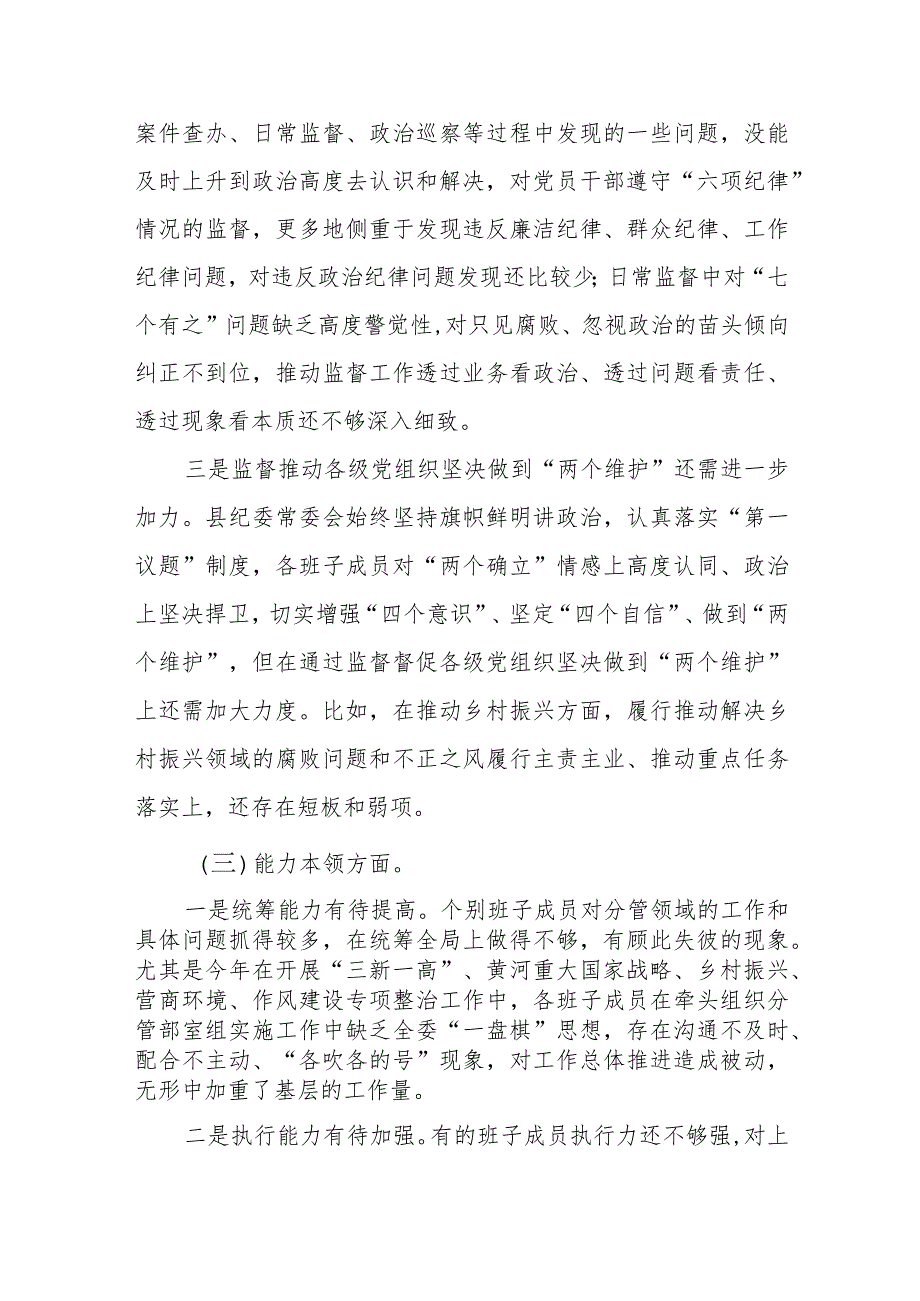 案件查办、日常监督、政治巡察等过程中发现的一些问题，没能及时上升到政治高度去认识和解决，对党员干部遵守“六项纪律”情况的监督，更多地侧重于发现违反廉洁纪律、群众纪律、工作纪律问题，对违反政治纪律问题发现还比较少;日常监督中对“七个有之”问题缺乏高度警觉性,对只见腐败、忽视政治的苗头倾向纠正不到位，推动监督工作透过业务看政治、透过问题看责任、透过现象看本质还不够深入细致。

三是监督推动各级党组织坚决做到“两个维护”还需进一步加力。县纪委常委会始终坚持旗帜鲜明讲政治，认真落实“第一议题”制度，各班子成员对“两个确立”情感上高度认同、政治上坚决捍卫，切实增强“四个意识”、坚定“四个自信”、做到“两个维护”，但在通过监督督促各级党组织坚决做到“两个维护”上还需加大力度。比如，在推动乡村振兴方面，履行推动解决乡村振兴领域的腐败问题和不正之风履行主责主业、推动重点任务落实上，还存在短板和弱项。

（三）能力本领方面。

一是统筹能力有待提高。个别班子成员对分管领域的工作和具体问题抓得较多，在统筹全局上做得不够，有顾此失彼的现象。尤其是今年在开展“三新一高”、黄河重大国家战略、乡村振兴、营商环境、作风建设专项整治工作中，各班子成员在牵头组织分管部室组实施工作中缺乏全委“一盘棋”思想，存在沟通不及时、配合不主动、“各吹各的号”现象，对工作总体推进造成被动，无形中加重了基层的工作量。

二是执行能力有待加强。有的班子成员执行力还不够强,对上